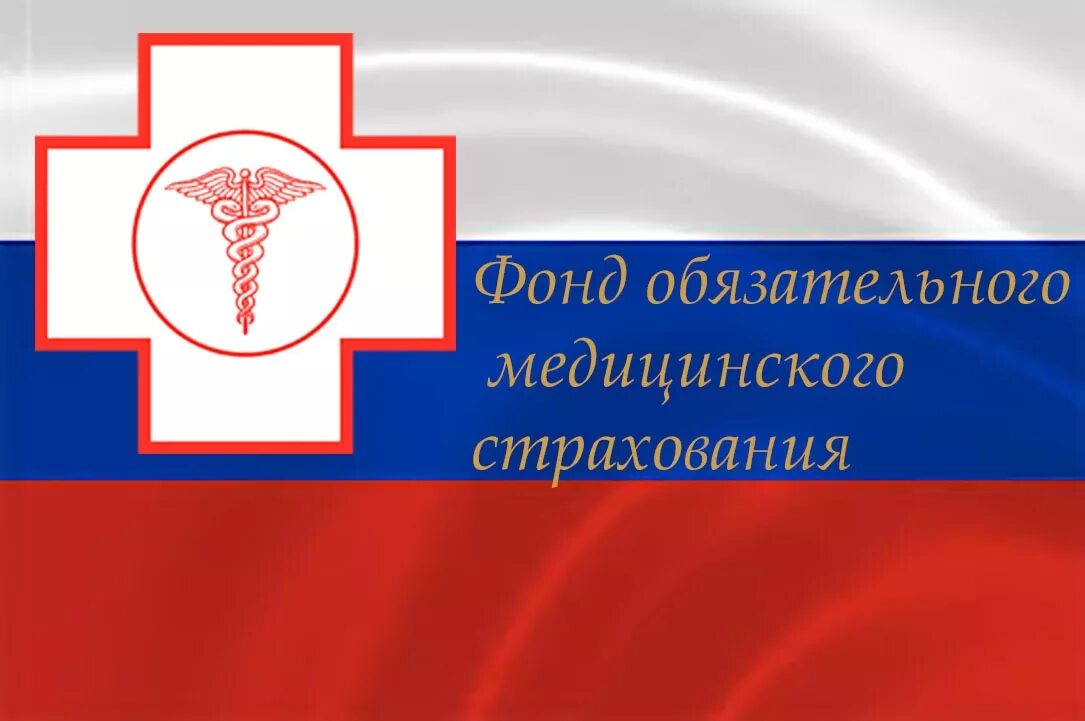 Фонд обязательного медицинского страхования